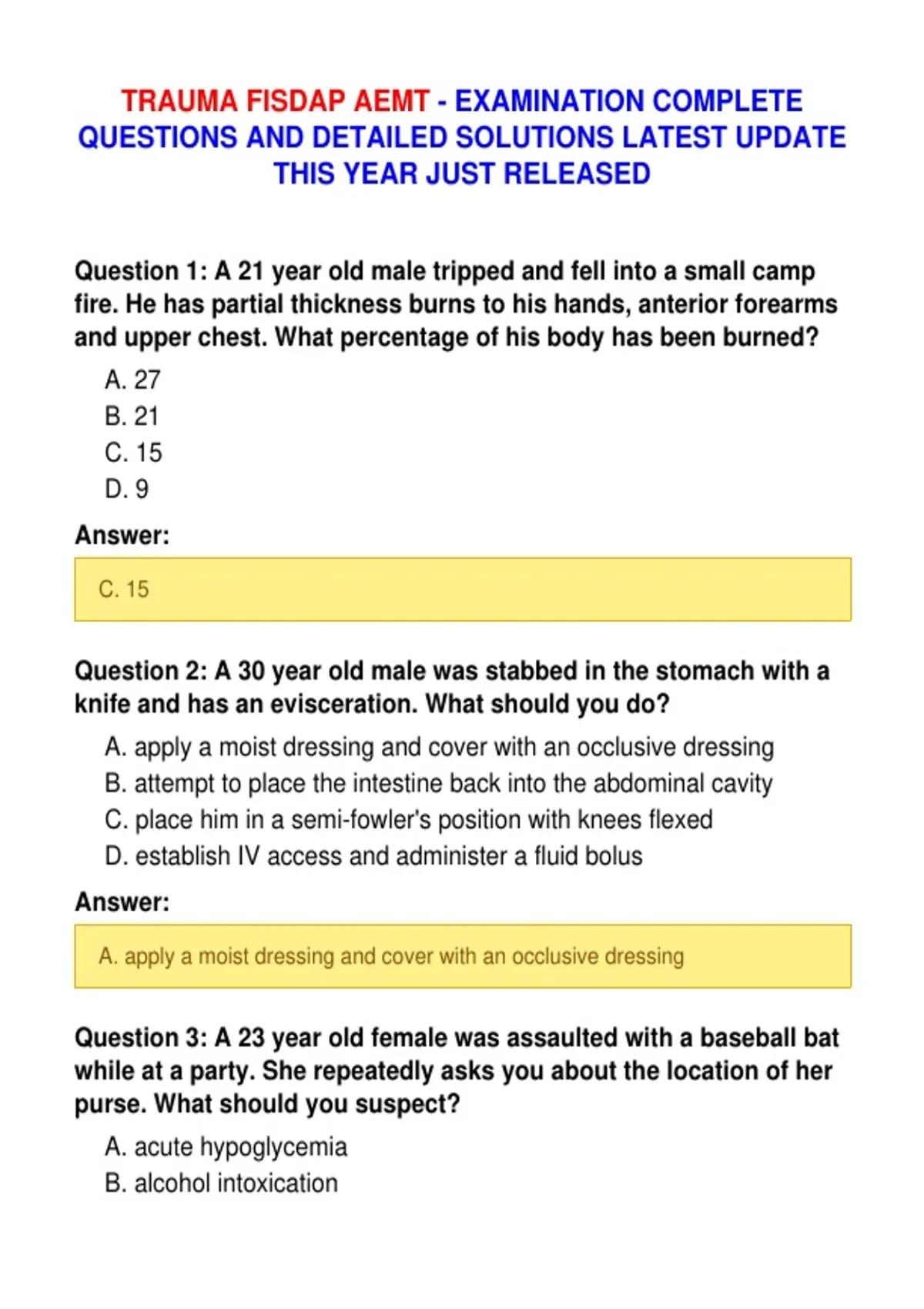 TRAUMA FISDAP AEMT - EXAMINATION COMPLETE QUESTIONS AND DETAILED SOLUTIONS LATEST UPDATE THIS YEAR JUST RELEASED

Question 1: A 21 year old male tripped and fell into a small camp fire. He has partial thickness burns to his hands, anterior forearms and upper chest. What percentage of his body has been burned?

A. 27
B. 21
C. 15
D. 9

Answer:

C. 15

Question 2: A 30 year old male was stabbed in the stomach with a knife and has an evisceration. What should you do?

A. apply a moist dressing and cover with an occlusive dressing
B. attempt to place the intestine back into the abdominal cavity
C. place him in a semi-fowler's position with knees flexed
D. establish IV access and administer a fluid bolus

Answer:

A. apply a moist dressing and cover with an occlusive dressing

Question 3: A 23 year old female was assaulted with a baseball bat while at a party. She repeatedly asks you about the location of her purse. What should you suspect?

A. acute hypoglycemia
B. alcohol intoxication